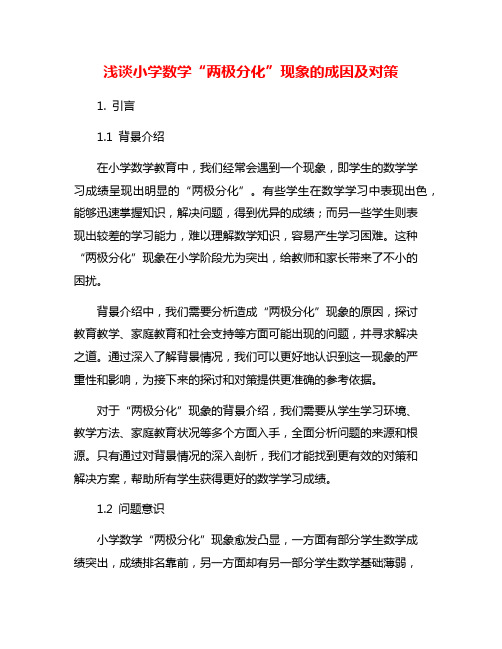 浅谈小学数学“两极分化”现象的成因及对策

1. 引言

1.1 背景介绍

在小学数学教育中，我们经常会遇到一个现象，即学生的数学学习成绩呈现出明显的“两极分化”。有些学生在数学学习中表现出色，能够迅速掌握知识，解决问题，得到优异的成绩；而另一些学生则表现出较差的学习能力，难以理解数学知识，容易产生学习困难。这种“两极分化”现象在小学阶段尤为突出，给教师和家长带来了不小的困扰。

背景介绍中，我们需要分析造成“两极分化”现象的原因，探讨教育教学、家庭教育和社会支持等方面可能出现的问题，并寻求解决之道。通过深入了解背景情况，我们可以更好地认识到这一现象的严重性和影响，为接下来的探讨和对策提供更准确的参考依据。

对于“两极分化”现象的背景介绍，我们需要从学生学习环境、教学方法、家庭教育状况等多个方面入手，全面分析问题的来源和根源。只有通过对背景情况的深入剖析，我们才能找到更有效的对策和解决方案，帮助所有学生获得更好的数学学习成绩。

1.2 问题意识

小学数学“两极分化”现象愈发凸显，一方面有部分学生数学成绩突出，成绩排名靠前，另一方面却有另一部分学生数学基础薄弱，